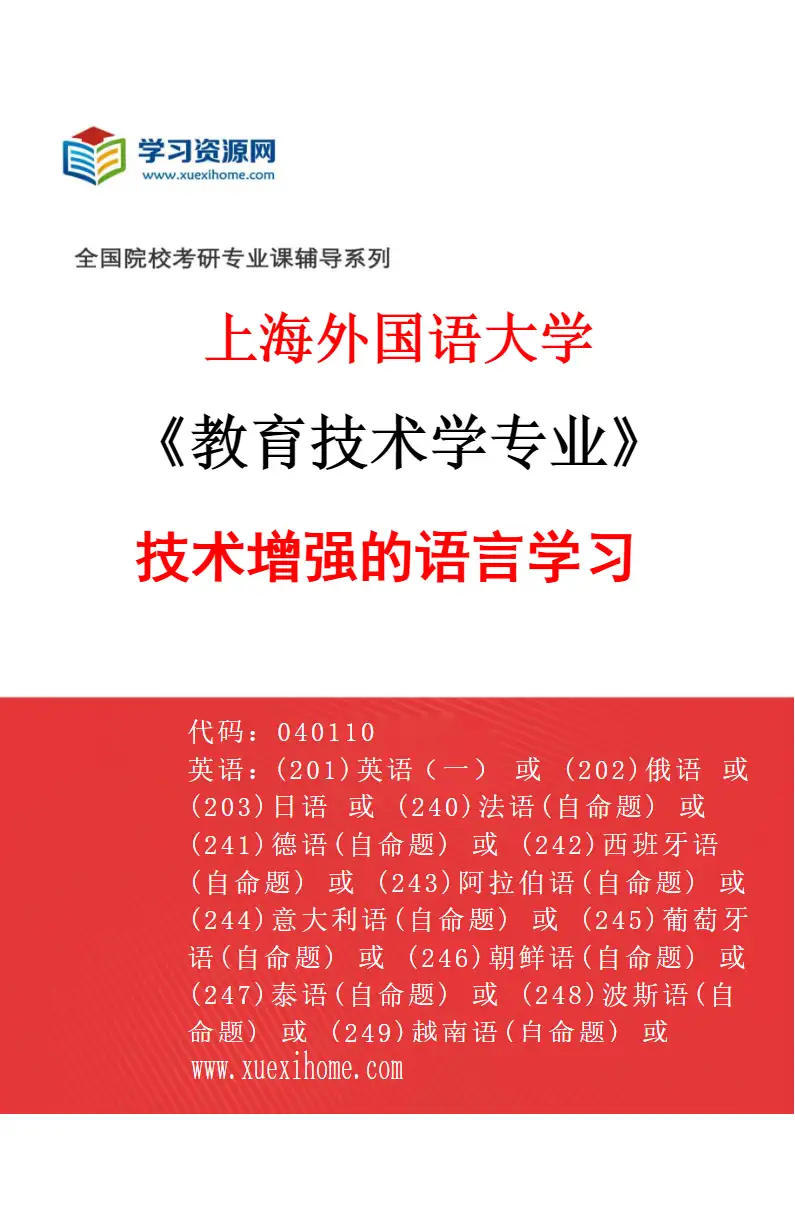 学习资源网
www.xuexihome.com

全国院校考研专业课辅导系列

上海外国语大学

《教育技术学专业》

技术增强的语言学习

代码：040110
英语：(201)英语（一） 或 (202)俄语 或 (203)日语 或 (240)法语(自命题) 或 (241)德语(自命题) 或 (242)西班牙语(自命题) 或 (243)阿拉伯语(自命题) 或 (244)意大利语(自命题) 或 (245)葡萄牙语(自命题) 或 (246)朝鲜语(自命题) 或 (247)泰语(自命题) 或 (248)波斯语(自命题) 或 (249)越南语(自命题) 或
www.xuexihome.com